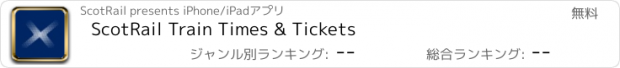 ScotRail presents iPhone/iPadアプリ

無料

ScotRail Train Times & Tickets

ジャンル別ランキング: --

総合ランキング: --